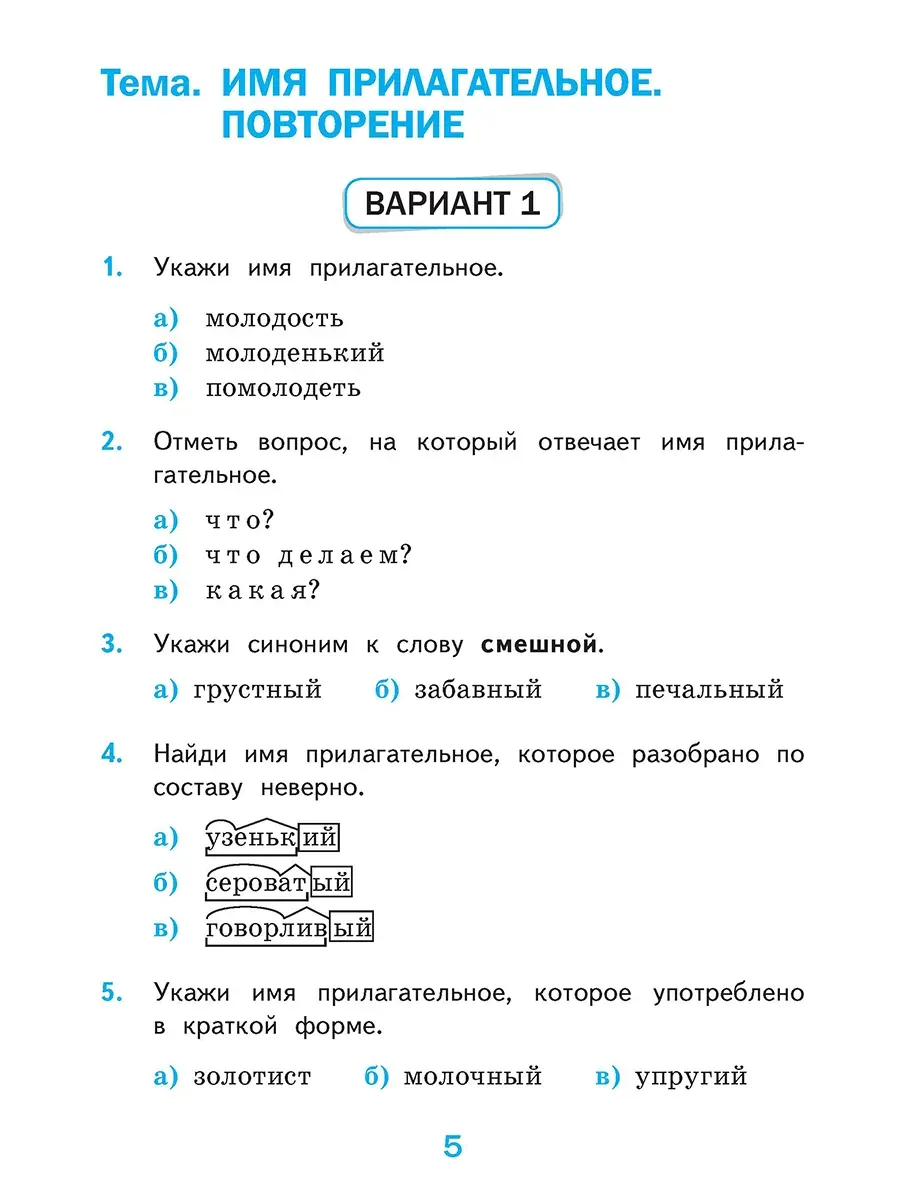 Тема. ИМЯ ПРИЛАГАТЕЛЬНОЕ. ПОВТОРЕНИЕ

ВАРИАНТ 1

1. Укажи имя прилагательное.

а) молодость
б) молоденький
в) помолодеть

2. Отметь вопрос, на который отвечает имя прилагательное.

а) что?
б) что делаем?
в) какая?

3. Укажи синоним к слову **смешной**.

а) грустный б) забавный в) печальный

4. Найди имя прилагательное, которое разобрано по составу неверно.

а) узенький
б) сероватый
в) говорливый

5. Укажи имя прилагательное, которое употреблено в краткой форме.

а) золотист б) молочный в) упругий

5